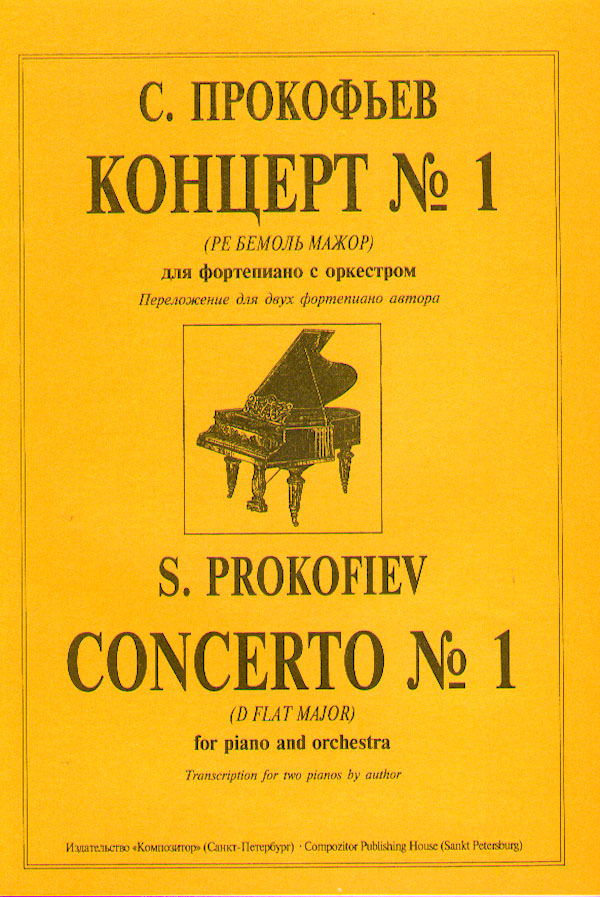 С. ПРОКОФЬЕВ

КОНЦЕРТ № 1

(РЕ БЕМОЛЬ МАЖОР)

для фортепиано с оркестром

Переложение для двух фортепиано автора

S. PROKOFIEV

CONCERTO № 1

(D FLAT MAJOR)

for piano and orchestra

Transcription for two pianos by author

Издательство «Композитор» (Санкт-Петербург) · Compozitor Publishing House (Sankt Petersburg)